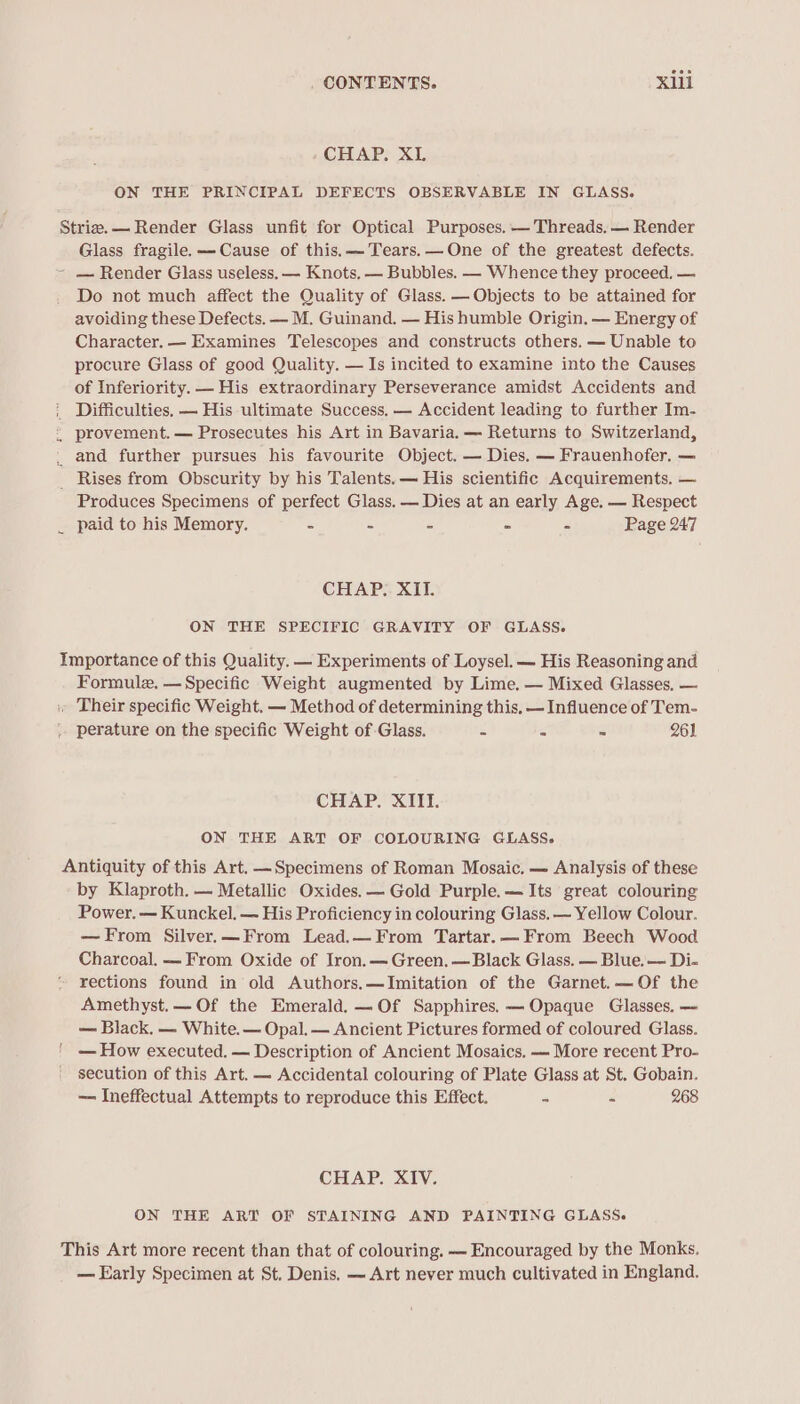 CONTENTS. xiii

CHAP. XI.

ON THE PRINCIPAL DEFECTS OBSERVABLE IN GLASS.

Striæ. — Render Glass unfit for Optical Purposes. — Threads. — Render Glass fragile. — Cause of this. — Tears. — One of the greatest defects. — Render Glass useless. — Knots. — Bubbles. — Whence they proceed. — Do not much affect the Quality of Glass. — Objects to be attained for avoiding these Defects. — M. Guinand. — His humble Origin. — Energy of Character. — Examines Telescopes and constructs others. — Unable to procure Glass of good Quality. — Is incited to examine into the Causes of Inferiority. — His extraordinary Perseverance amidst Accidents and Difficulties. — His ultimate Success. — Accident leading to further Improvement. — Prosecutes his Art in Bavaria. — Returns to Switzerland, and further pursues his favourite Object. — Dies. — Frauenhofer. — Rises from Obscurity by his Talents. — His scientific Acquirements. — Produces Specimens of perfect Glass. — Dies at an early Age. — Respect paid to his Memory. - - - - - Page 247

CHAP. XII.

ON THE SPECIFIC GRAVITY OF GLASS.

Importance of this Quality. — Experiments of Loysel. — His Reasoning and Formulæ. — Specific Weight augmented by Lime. — Mixed Glasses. — Their specific Weight. — Method of determining this. — Influence of Temperature on the specific Weight of Glass. - - - 261

CHAP. XIII.

ON THE ART OF COLOURING GLASS.

Antiquity of this Art. — Specimens of Roman Mosaic. — Analysis of these by Klaproth. — Metallic Oxides. — Gold Purple. — Its great colouring Power. — Kunckel. — His Proficiency in colouring Glass. — Yellow Colour. — From Silver. — From Lead. — From Tartar. — From Beech Wood Charcoal. — From Oxide of Iron. — Green. — Black Glass. — Blue. — Directions found in old Authors. — Imitation of the Garnet. — Of the Amethyst. — Of the Emerald. — Of Sapphires. — Opaque Glasses. — — Black. — White. — Opal. — Ancient Pictures formed of coloured Glass. — How executed. — Description of Ancient Mosaics. — More recent Prosecution of this Art. — Accidental colouring of Plate Glass at St. Gobain. — Ineffectual Attempts to reproduce this Effect. - - 268

CHAP. XIV.

ON THE ART OF STAINING AND PAINTING GLASS.

This Art more recent than that of colouring. — Encouraged by the Monks. — Early Specimen at St. Denis. — Art never much cultivated in England.